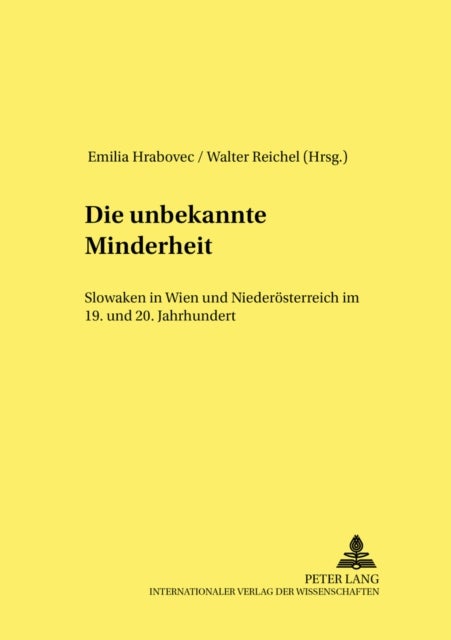 Emilia Hrabovec / Walter Reichel (Hrsg.)

Die unbekannte Minderheit

Slowaken in Wien und Niederösterreich im 19. und 20. Jahrhundert

PETER LANG
INTERNATIONALER VERLAG DER WISSENSCHAFTEN